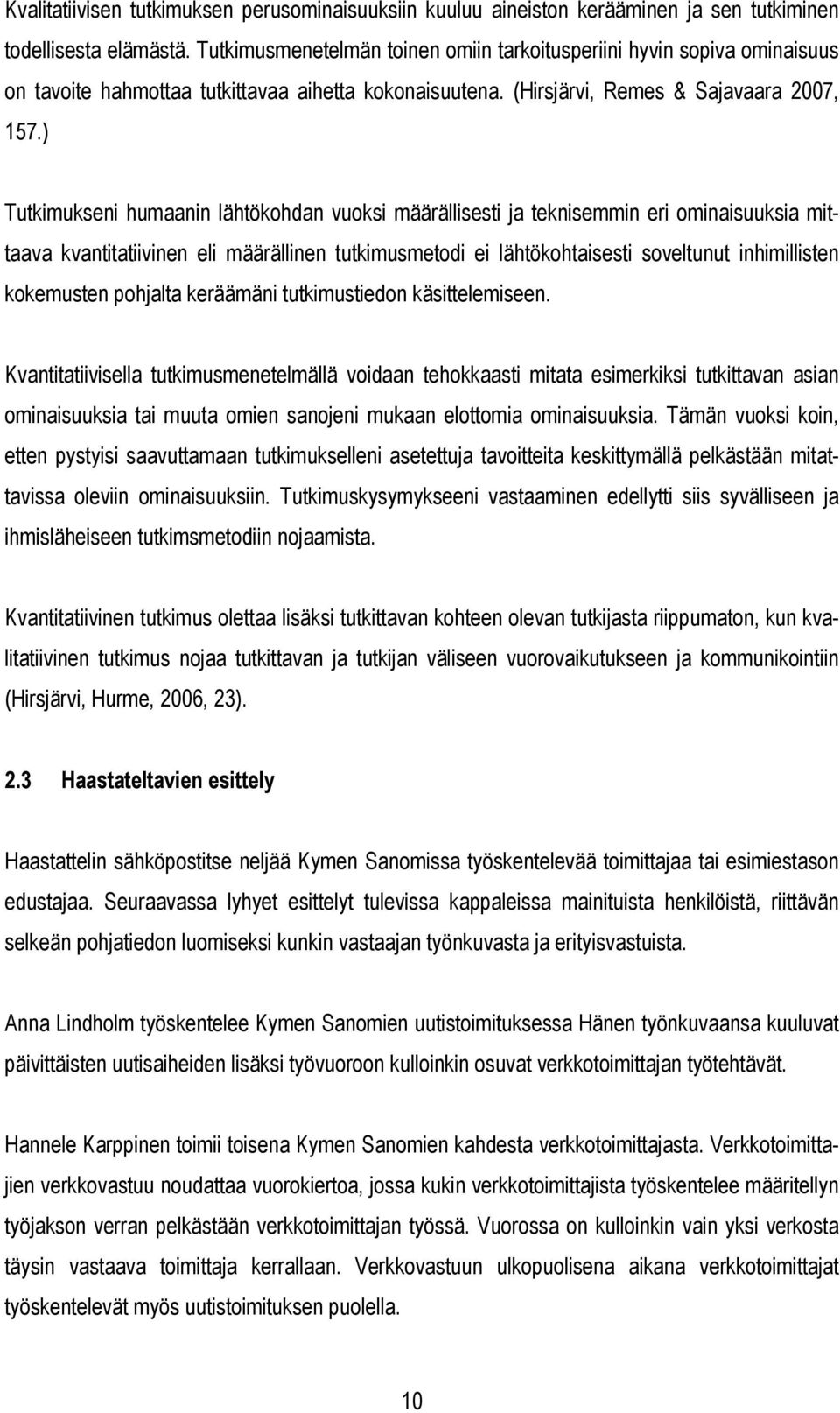 Kvalitatiivisen tutkimuksen perusominaisuuksiin kuuluu aineiston kerääminen ja sen tutkiminen todellisesta elämästä. Tutkimusmenetelmän toinen omiin tarkoitusperiini hyvin sopiva ominaisuus on tavoite hahmottaa tutkittavaa aihetta kokonaisuutena. (Hirsjärvi, Remes & Sajavaara 2007, 157.)

Tutkimukseni humaanin lähtökohdan vuoksi määrällisesti ja teknisemmin eri ominaisuuksia mittaava kvantitatiivinen eli määrällinen tutkimusmetodi ei lähtökohtaisesti soveltunut inhimillisten kokemusten pohjalta keräämäni tutkimustiedon käsittelemiseen.

Kvantitatiivisella tutkimusmenetelmällä voidaan tehokkaasti mitata esimerkiksi tutkittavan asian ominaisuuksia tai muuta omien sanojeni mukaan elottomia ominaisuuksia. Tämän vuoksi koin, etten pystyisi saavuttamaan tutkimukselleni asetettuja tavoitteita keskittymällä pelkästään mitattavissa oleviin ominaisuuksiin. Tutkimuskysymykseeni vastaaminen edellytti siis syvälliseen ja ihmisläheiseen tutkimsmetodiin nojaamista.

Kvantitatiivinen tutkimus olettaa lisäksi tutkittavan kohteen olevan tutkijasta riippumaton, kun kvalitatiivinen tutkimus nojaa tutkittavan ja tutkijan väliseen vuorovaikutukseen ja kommunikointiin (Hirsjärvi, Hurme, 2006, 23).

2.3 Haastateltavien esittely

Haastattelin sähköpostitse neljää Kymen Sanomissa työskentelevää toimittajaa tai esimiestason edustajaa. Seuraavassa lyhyet esittelyt tulevissa kappaleissa mainituista henkilöistä, riittävän selkeän pohjatiedon luomiseksi kunkin vastaajan työnkuvasta ja erityisvastuista.

Anna Lindholm työskentelee Kymen Sanomien uutistoimituksessa Hänen työnkuvaansa kuuluvat päivittäisten uutisaiheiden lisäksi työvuoroon kulloinkin osuvat verkkotoimittajan työtehtävät.

Hannele Karppinen toimii toisena Kymen Sanomien kahdesta verkkotoimittajasta. Verkkotoimittajien verkkovastuu noudattaa vuorokiertoa, jossa kukin verkkotoimittajista työskentelee määritellyn työjakson verran pelkästään verkkotoimittajan työssä. Vuorossa on kulloinkin vain yksi verkosta täysin vastaava toimittaja kerrallaan. Verkkovastuun ulkopuolisena aikana verkkotoimittajat työskentelevät myös uutistoimituksen puolella.

10